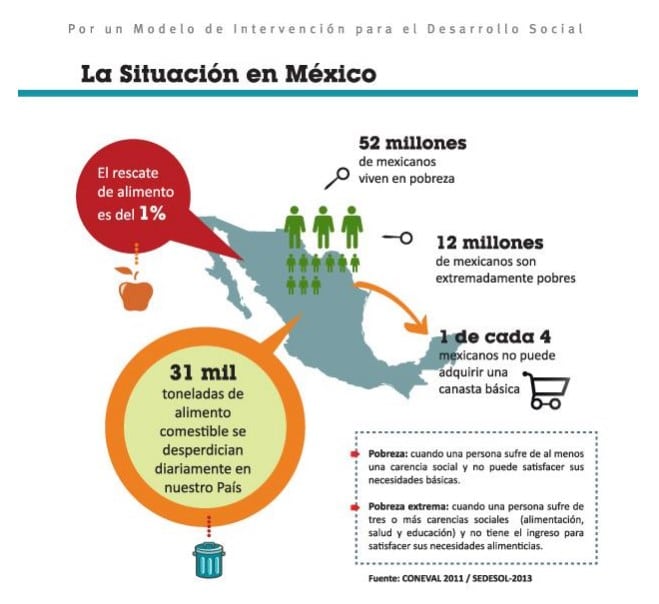 Por un Modelo de Intervención para el Desarrollo Social

La Situación en México

El rescate de alimento es del 1%

52 millones de mexicanos viven en pobreza

12 millones de mexicanos son extremadamente pobres

1 de cada 4 mexicanos no puede adquirir una canasta básica

31 mil toneladas de alimento comestible se desperdician diariamente en nuestro País

Pobreza: cuando una persona sufre de al menos una carencia social y no puede satisfacer sus necesidades básicas.

Pobreza extrema: cuando una persona sufre de tres o más carencias sociales (alimentación, salud y educación) y no tiene el ingreso para satisfacer sus necesidades alimenticias.

Fuente: CONEVAL 2011 / SEDESOL-2013